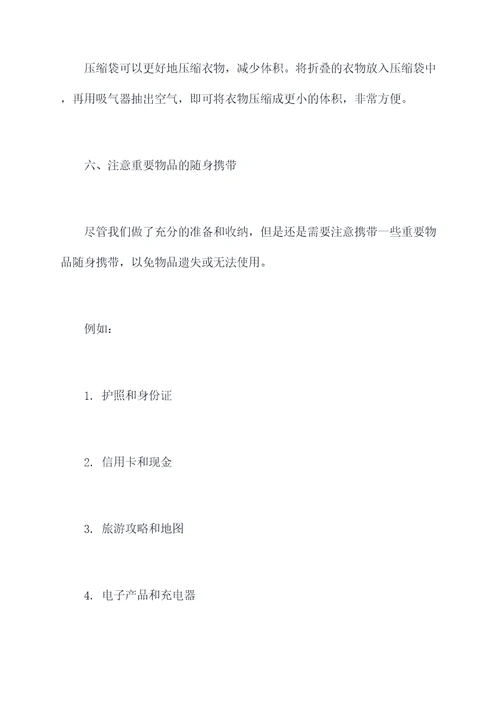 压缩袋可以更好地压缩衣物，减少体积。将折叠的衣物放入压缩袋中，再用吸气器抽出空气，即可将衣物压缩成更小的体积，非常方便。

六、注意重要物品的随身携带

尽管我们做了充分的准备和收纳，但是还是需要注意携带一些重要物品随身携带，以免物品遗失或无法使用。

例如：

1. 护照和身份证

2. 信用卡和现金

3. 旅游攻略和地图

4. 电子产品和充电器